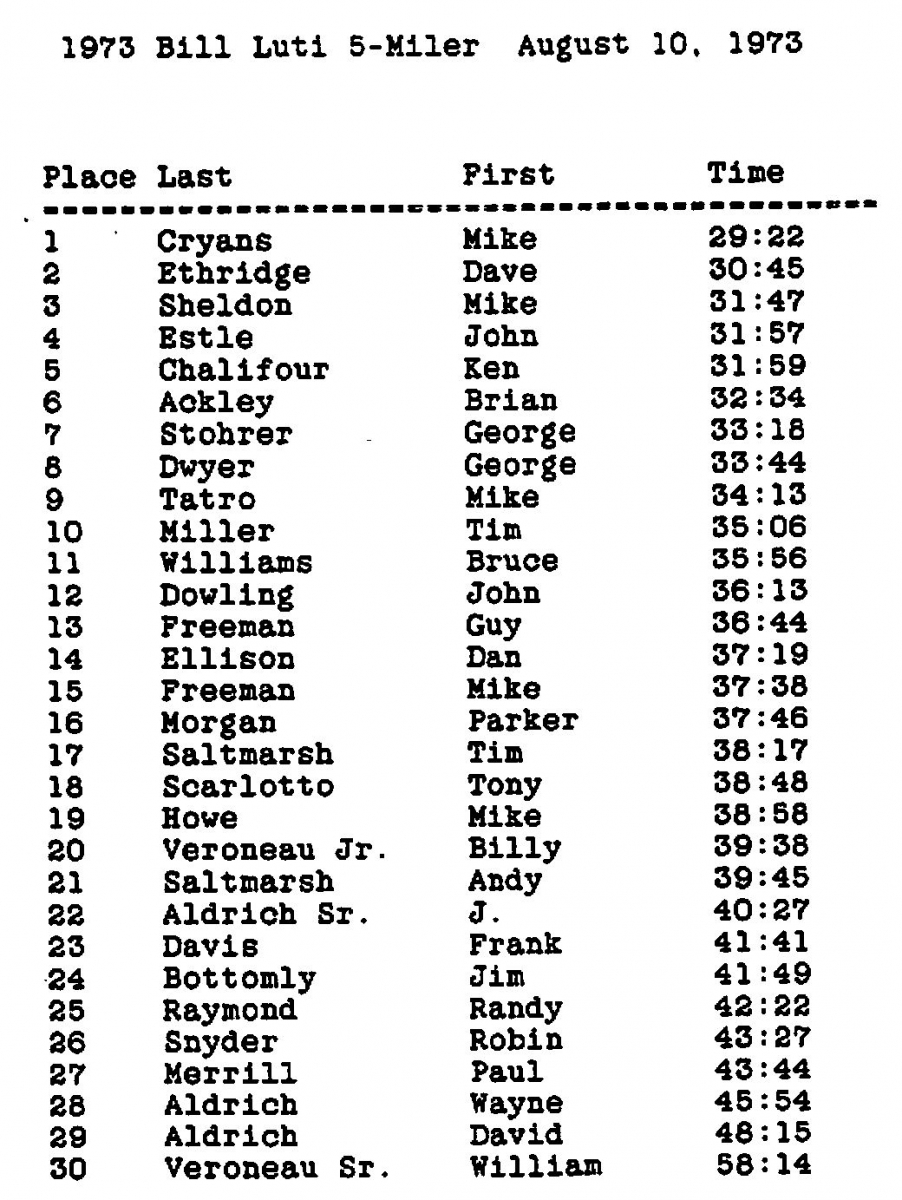 1973 Bill Luti 5-Miler August 10, 1973

| Place | Last | First | Time |
|---|---|---|---|
| 1 | Cryans | Mike | 29:22 |
| 2 | Ethridge | Dave | 30:45 |
| 3 | Sheldon | Mike | 31:47 |
| 4 | Estle | John | 31:57 |
| 5 | Chalifour | Ken | 31:59 |
| 6 | Ackley | Brian | 32:34 |
| 7 | Stohrer | George | 33:18 |
| 8 | Dwyer | George | 33:44 |
| 9 | Tatro | Mike | 34:13 |
| 10 | Miller | Tim | 35:06 |
| 11 | Williams | Bruce | 35:56 |
| 12 | Dowling | John | 36:13 |
| 13 | Freeman | Guy | 36:44 |
| 14 | Ellison | Dan | 37:19 |
| 15 | Freeman | Mike | 37:38 |
| 16 | Morgan | Parker | 37:46 |
| 17 | Saltmarsh | Tim | 38:17 |
| 18 | Scarlotto | Tony | 38:48 |
| 19 | Howe | Mike | 38:58 |
| 20 | Veroneau Jr. | Billy | 39:38 |
| 21 | Saltmarsh | Andy | 39:45 |
| 22 | Aldrich Sr. | J. | 40:27 |
| 23 | Davis | Frank | 41:41 |
| 24 | Bottomly | Jim | 41:49 |
| 25 | Raymond | Randy | 42:22 |
| 26 | Snyder | Robin | 43:27 |
| 27 | Merrill | Paul | 43:44 |
| 28 | Aldrich | Wayne | 45:54 |
| 29 | Aldrich | David | 48:15 |
| 30 | Veroneau Sr. | William | 58:14 |